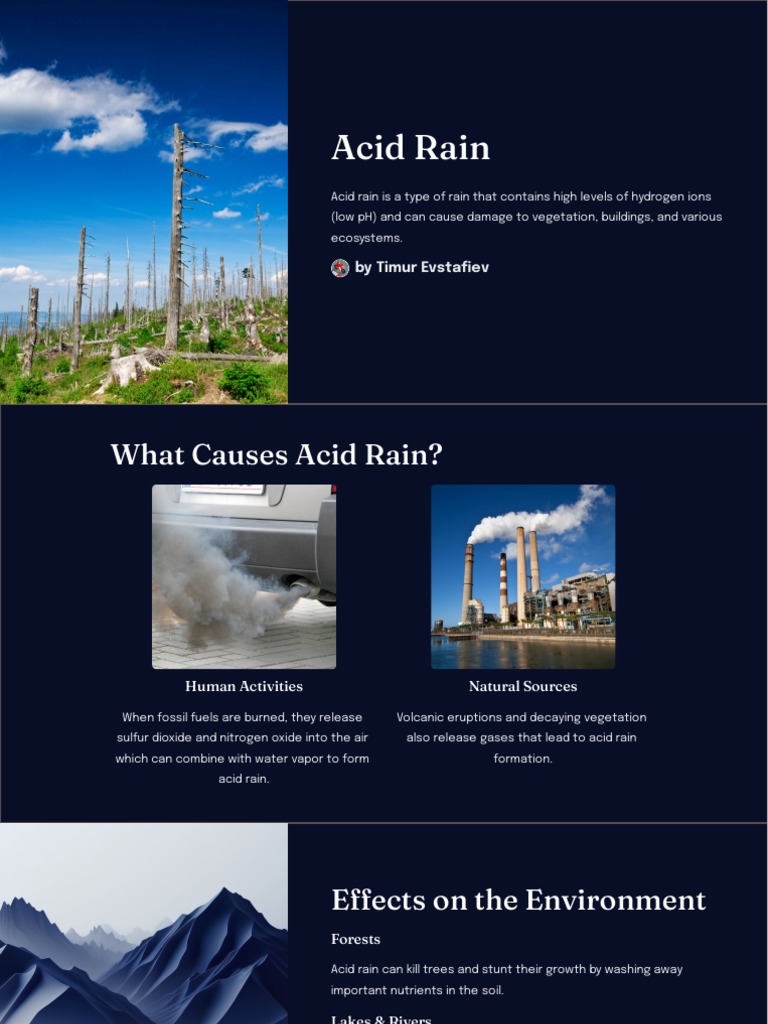 Acid Rain

Acid rain is a type of rain that contains high levels of hydrogen ions (low pH) and can cause damage to vegetation, buildings, and various ecosystems.

by Timur Evstafiev

What Causes Acid Rain?

Human Activities

When fossil fuels are burned, they release sulfur dioxide and nitrogen oxide into the air which can combine with water vapor to form acid rain.

Natural Sources

Volcanic eruptions and decaying vegetation also release gases that lead to acid rain formation.

Effects on the Environment

Forests

Acid rain can kill trees and stunt their growth by washing away important nutrients in the soil.

Lakes & Rivers